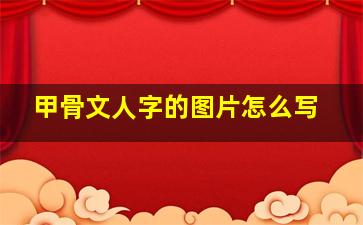 甲骨文人字的图片怎么写